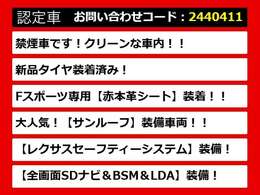 認定車　お問い合わせコード：2440411

禁煙車です！クリーンな車内！！

新品タイヤ装着済み！

Fスポーツ専用【赤本革シート】装着！！

大人気！【サンルーフ】装備車両！！

【レクサスセーフティーシステム】装備！

【全画面SDナビ＆BSM＆LDA】装備！